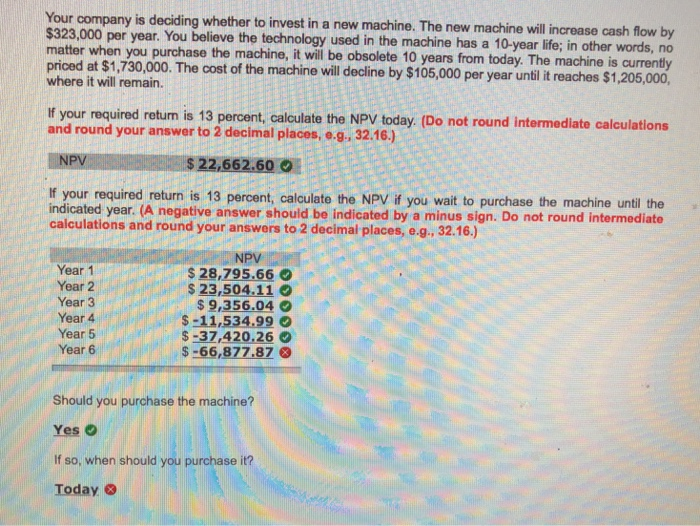 Your company is deciding whether to invest in a new machine. The new machine will increase cash flow by $323,000 per year. You believe the technology used in the machine has a 10-year life; in other words, no matter when you purchase the machine, it will be obsolete 10 years from today. The machine is currently priced at $1,730,000. The cost of the machine will decline by $105,000 per year until it reaches $1,205,000, where it will remain.

If your required return is 13 percent, calculate the NPV today. (Do not round intermediate calculations and round your answer to 2 decimal places, e.g., 32.16.)

NPV $ 22,662.60

If your required return is 13 percent, calculate the NPV if you wait to purchase the machine until the indicated year. (A negative answer should be indicated by a minus sign. Do not round intermediate calculations and round your answers to 2 decimal places, e.g., 32.16.)

| | NPV |
|---|---|
| Year 1 | $ 28,795.66 |
| Year 2 | $ 23,504.11 |
| Year 3 | $ 9,356.04 |
| Year 4 | $ -11,534.99 |
| Year 5 | $ -37,420.26 |
| Year 6 | $ -66,877.87 |

Should you purchase the machine?

Yes

If so, when should you purchase it?

Today